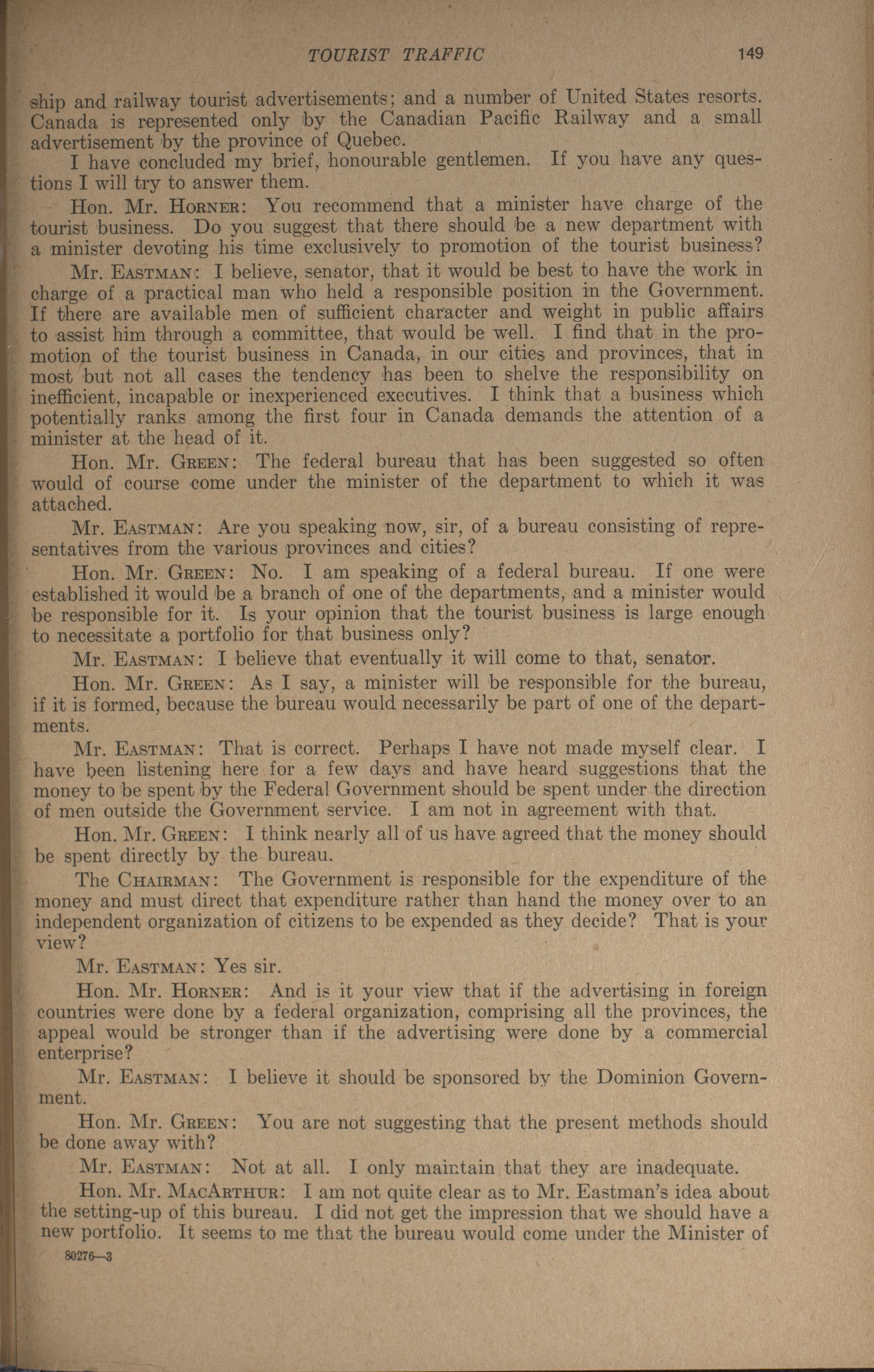 TOURIST TRAFFIC 149

ship and railway tourist advertisements; and a number of United States resorts. Canada is represented only by the Canadian Pacific Railway and a small advertisement by the province of Quebec.

I have concluded my brief, honourable gentlemen. If you have any questions I will try to answer them.

Hon. Mr. HORNER: You recommend that a minister have charge of the tourist business. Do you suggest that there should be a new department with a minister devoting his time exclusively to promotion of the tourist business?

Mr. EASTMAN: I believe, senator, that it would be best to have the work in charge of a practical man who held a responsible position in the Government. If there are available men of sufficient character and weight in public affairs to assist him through a committee, that would be well. I find that in the promotion of the tourist business in Canada, in our cities and provinces, that in most but not all cases the tendency has been to shelve the responsibility on inefficient, incapable or inexperienced executives. I think that a business which potentially ranks among the first four in Canada demands the attention of a minister at the head of it.

Hon. Mr. GREEN: The federal bureau that has been suggested so often would of course come under the minister of the department to which it was attached.

Mr. EASTMAN: Are you speaking now, sir, of a bureau consisting of representatives from the various provinces and cities?

Hon. Mr. GREEN: No. I am speaking of a federal bureau. If one were established it would be a branch of one of the departments, and a minister would be responsible for it. Is your opinion that the tourist business is large enough to necessitate a portfolio for that business only?

Mr. EASTMAN: I believe that eventually it will come to that, senator.

Hon. Mr. GREEN: As I say, a minister will be responsible for the bureau, if it is formed, because the bureau would necessarily be part of one of the departments.

Mr. EASTMAN: That is correct. Perhaps I have not made myself clear. I have been listening here for a few days and have heard suggestions that the money to be spent by the Federal Government should be spent under the direction of men outside the Government service. I am not in agreement with that.

Hon. Mr. GREEN: I think nearly all of us have agreed that the money should be spent directly by the bureau.

The CHAIRMAN: The Government is responsible for the expenditure of the money and must direct that expenditure rather than hand the money over to an independent organization of citizens to be expended as they decide? That is your view?

Mr. EASTMAN: Yes sir.

Hon. Mr. HORNER: And is it your view that if the advertising in foreign countries were done by a federal organization, comprising all the provinces, the appeal would be stronger than if the advertising were done by a commercial enterprise?

Mr. EASTMAN: I believe it should be sponsored by the Dominion Government.

Hon. Mr. GREEN: You are not suggesting that the present methods should be done away with?

Mr. EASTMAN: Not at all. I only maintain that they are inadequate.

Hon. Mr. MACARTHUR: I am not quite clear as to Mr. Eastman's idea about the setting-up of this bureau. I did not get the impression that we should have a new portfolio. It seems to me that the bureau would come under the Minister of

80276—3